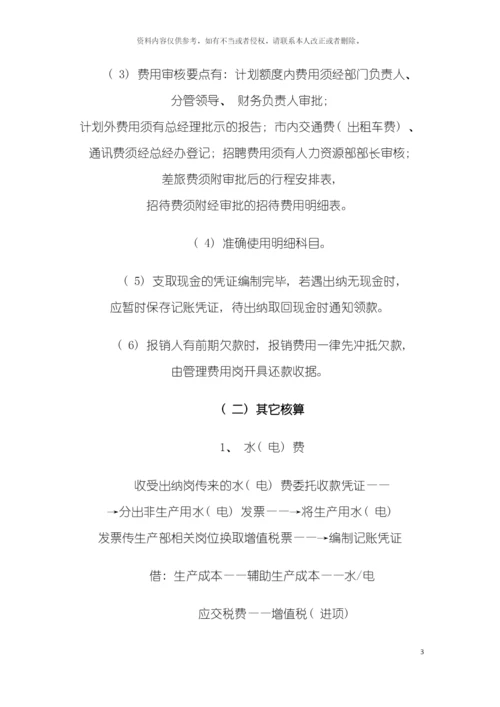 资料内容仅供参考，如有不当或者侵权，请联系本人改正或者删除。

（3）费用审核要点有：计划额度内费用须经部门负责人、分管领导、财务负责人审批；计划外费用须有总经理批示的报告；市内交通费（出租车费）、通讯费须经总经办登记；招聘费用须有人力资源部部长审核；差旅费须附审批后的行程安排表，招待费须附经审批的招待费用明细表。

（4）准确使用明细科目。

（5）支取现金的凭证编制完毕，若遇出纳无现金时，应暂时保存记账凭证，待出纳取回现金时通知领款。

（6）报销人有前期欠款时，报销费用一律先冲抵欠款，由管理费用岗开具还款收据。

（二）其它核算

1、 水（电）费

收受出纳岗传来的水（电）费委托收款凭证——→分出非生产用水（电）发票——→将生产用水（电）发票传生产部相关岗位换取增值税票——→编制记账凭证

借：生产成本——辅助生产成本——水/电

应交税费——增值税（进项）

3